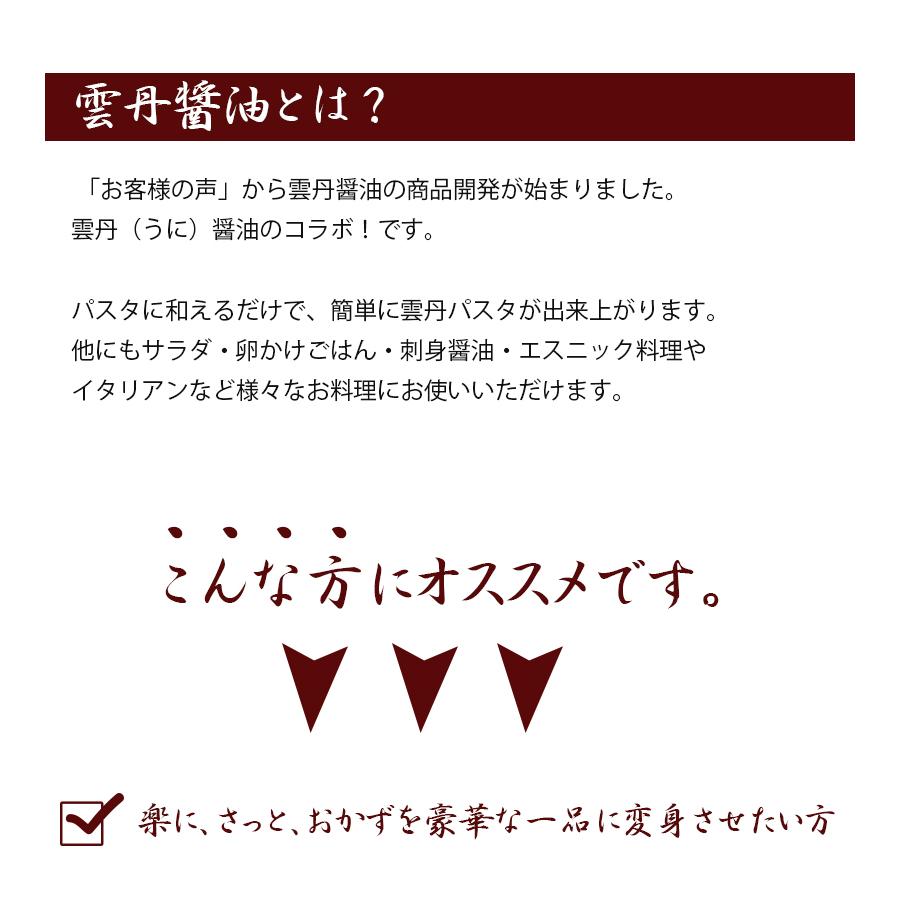 雲丹醤油とは？

「お客様の声」から雲丹醤油の商品開発が始まりました。
雲丹（うに）醤油のコラボ！です。

パスタに和えるだけで、簡単に雲丹パスタが出来上がります。
他にもサラダ・卵かけごはん・刺身醤油・エスニック料理や
イタリアンなど様々なお料理にお使いいただけます。

こんな方にオススメです。

楽に、さっと、おかずを豪華な一品に変身させたい方